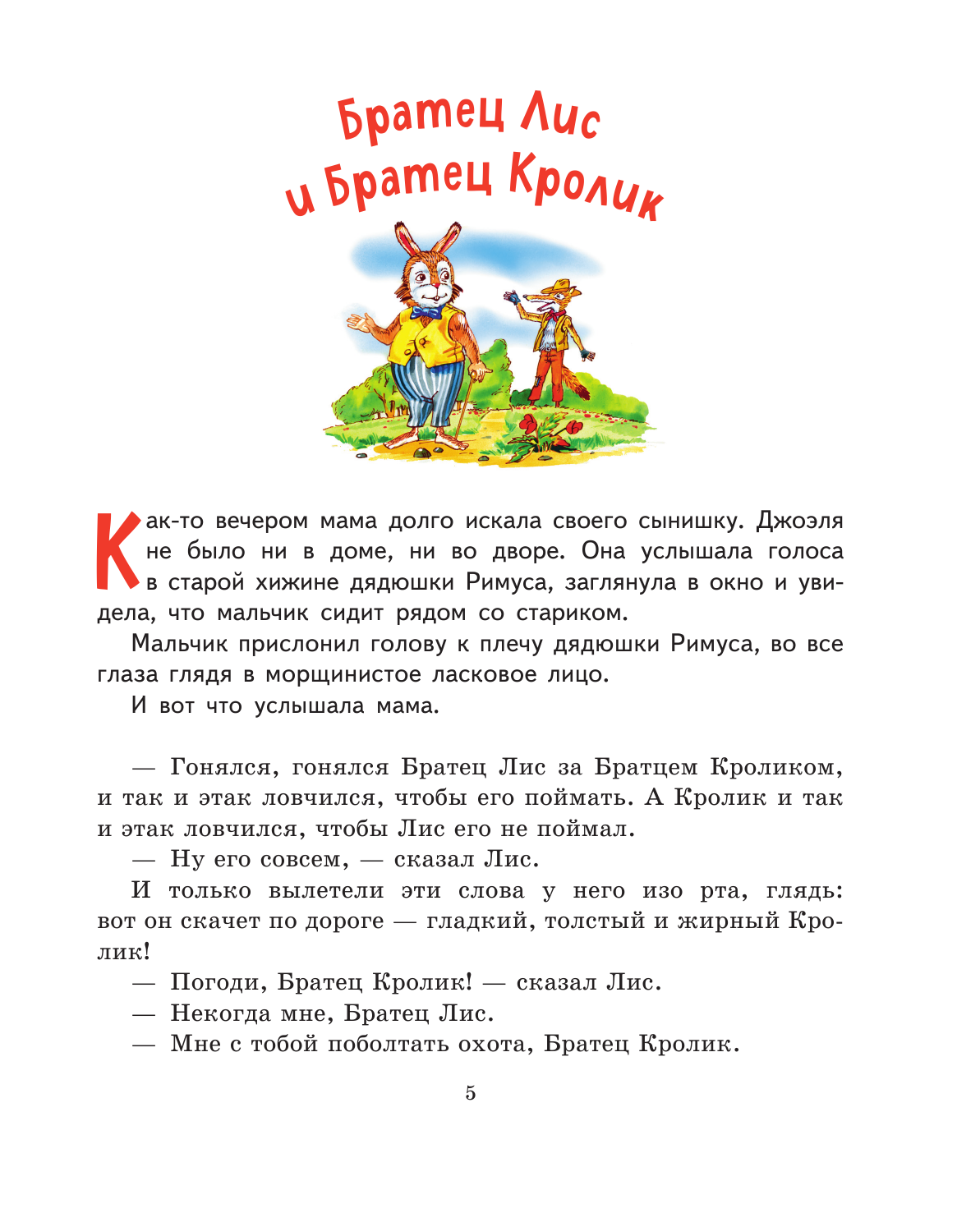 Братец Лис и Братец Кролик

Как-то вечером мама долго искала своего сынишку. Джоэля не было ни в доме, ни во дворе. Она услышала голоса в старой хижине дядюшки Римуса, заглянула в окно и увидела, что мальчик сидит рядом со стариком.

Мальчик прислонил голову к плечу дядюшки Римуса, во все глаза глядя в морщинистое ласковое лицо.

И вот что услышала мама.

— Гонялся, гонялся Братец Лис за Братцем Кроликом, и так и этак ловчился, чтобы его поймать. А Кролик и так и этак ловчился, чтобы Лис его не поймал.

— Ну его совсем, — сказал Лис.

И только вылетели эти слова у него изо рта, глядь: вот он скачет по дороге — гладкий, толстый и жирный Кролик!

— Погоди, Братец Кролик! — сказал Лис.

— Некогда мне, Братец Лис.

— Мне с тобой поболтать охота, Братец Кролик.

5